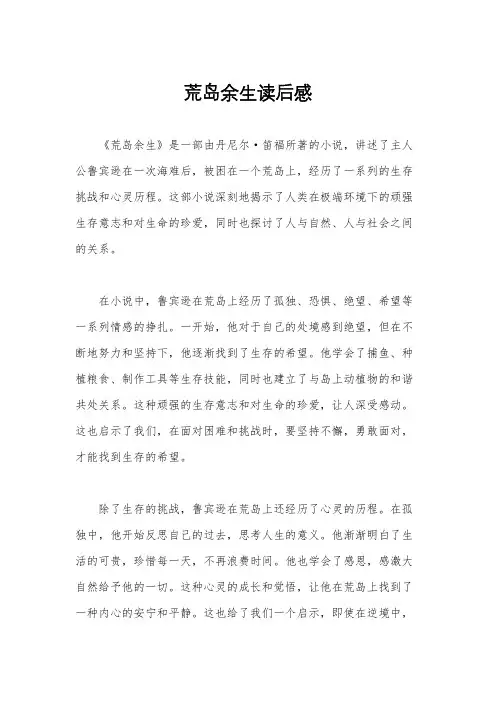 荒岛余生读后感

《荒岛余生》是一部由丹尼尔·笛福所著的小说，讲述了主人公鲁宾逊在一次海难后，被困在一个荒岛上，经历了一系列的生存挑战和心灵历程。这部小说深刻地揭示了人类在极端环境下的顽强生存意志和对生命的珍爱，同时也探讨了人与自然、人与社会之间的关系。

在小说中，鲁宾逊在荒岛上经历了孤独、恐惧、绝望、希望等一系列情感的挣扎。一开始，他对于自己的处境感到绝望，但在不断地努力和坚持下，他逐渐找到了生存的希望。他学会了捕鱼、种植粮食、制作工具等生存技能，同时也建立了与岛上动植物的和谐共处关系。这种顽强的生存意志和对生命的珍爱，让人深受感动。这也启示了我们，在面对困难和挑战时，要坚持不懈，勇敢面对，才能找到生存的希望。

除了生存的挑战，鲁宾逊在荒岛上还经历了心灵的历程。在孤独中，他开始反思自己的过去，思考人生的意义。他渐渐明白了生活的可贵，珍惜每一天，不再浪费时间。他也学会了感恩，感激大自然给予他的一切。这种心灵的成长和觉悟，让他在荒岛上找到了一种内心的安宁和平静。这也给了我们一个启示，即使在逆境中，